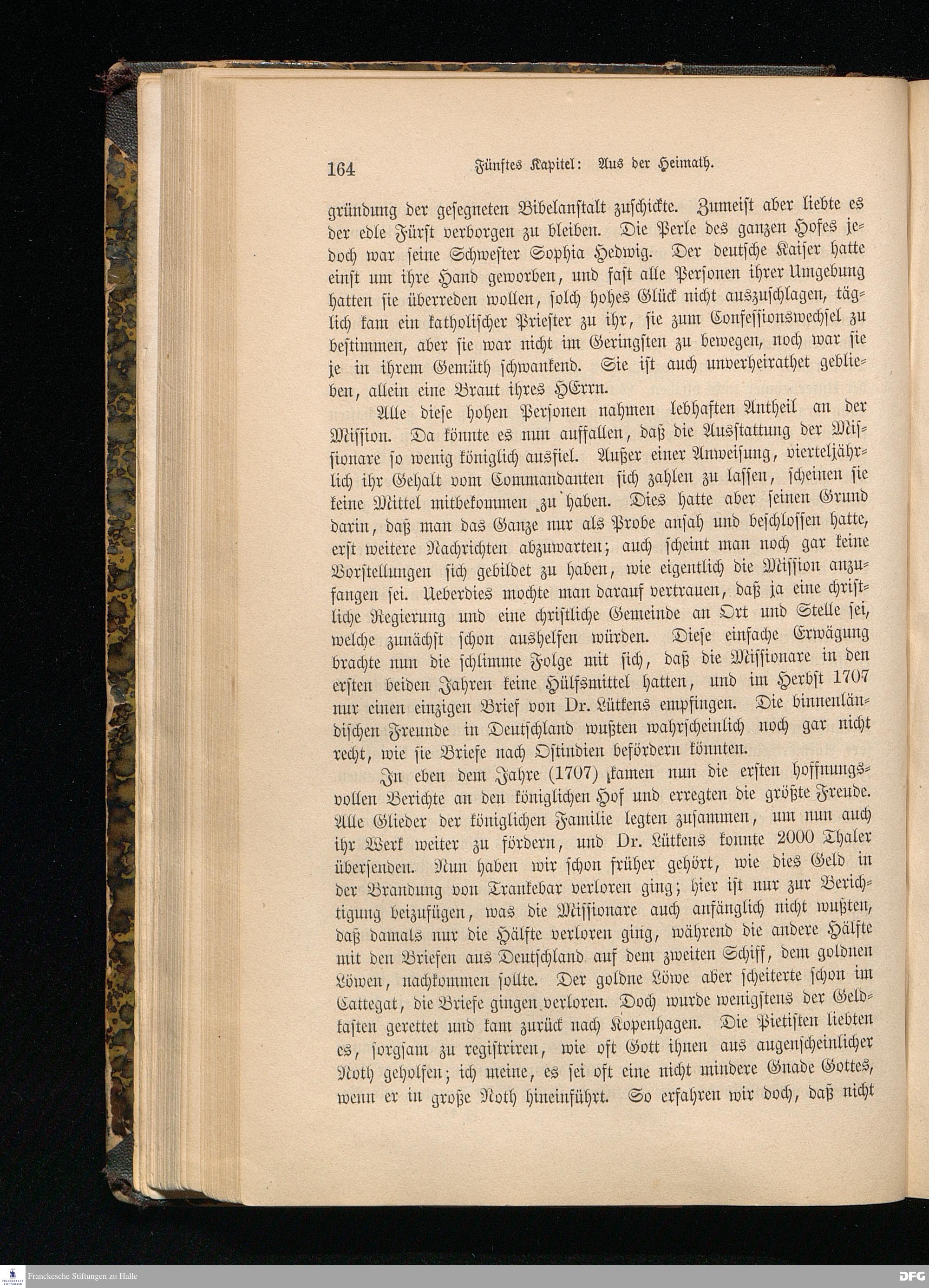 164 Fünftes Kapitel: Aus der Heimath.

gründung der gesegneten Bibelanstalt zuschickte. Zumeist aber liebte es der edle Fürst verborgen zu bleiben. Die Perle des ganzen Hofes jedoch war seine Schwester Sophia Hedwig. Der deutsche Kaiser hatte einst um ihre Hand geworben, und fast alle Personen ihrer Umgebung hatten sie überreden wollen, solch hohes Glück nicht auszuschlagen, täglich kam ein katholischer Priester zu ihr, sie zum Confessionswechsel zu bestimmen, aber sie war nicht im Geringsten zu bewegen, noch war sie je in ihrem Gemüth schwankend. Sie ist auch unverheirathet geblieben, allein eine Braut ihres HErrn.

Alle diese hohen Personen nahmen lebhaften Antheil an der Mission. Da könnte es nun auffallen, daß die Ausstattung der Missionare so wenig königlich ausfiel. Außer einer Anweisung, vierteljährlich ihr Gehalt vom Commandanten sich zahlen zu lassen, scheinen sie keine Mittel mitbekommen zu haben. Dies hatte aber seinen Grund darin, daß man das Ganze nur als Probe ansah und beschlossen hatte, erst weitere Nachrichten abzuwarten; auch scheint man noch gar keine Vorstellungen sich gebildet zu haben, wie eigentlich die Mission anzufangen sei. Ueberdies mochte man darauf vertrauen, daß ja eine christliche Regierung und eine christliche Gemeinde an Ort und Stelle sei, welche zunächst schon aushelfen würden. Diese einfache Erwägung brachte nun die schlimme Folge mit sich, daß die Missionare in den ersten beiden Jahren keine Hülfsmittel hatten, und im Herbst 1707 nur einen einzigen Brief von Dr. Lütkens empfingen. Die binnenländischen Freunde in Deutschland wußten wahrscheinlich noch gar nicht recht, wie sie Briefe nach Ostindien befördern könnten.

In eben dem Jahre (1707) kamen nun die ersten hoffnungsvollen Berichte an den königlichen Hof und erregten die größte Freude. Alle Glieder der königlichen Familie legten zusammen, um nun auch ihr Werk weiter zu fördern, und Dr. Lütkens konnte 2000 Thaler übersenden. Nun haben wir schon früher gehört, wie dies Geld in der Brandung von Trankebar verloren ging; hier ist nur zur Berichtigung beizufügen, was die Missionare auch anfänglich nicht wußten, daß damals nur die Hälfte verloren ging, während die andere Hälfte mit den Briefen aus Deutschland auf dem zweiten Schiff, dem goldnen Löwen, nachkommen sollte. Der goldne Löwe aber scheiterte schon im Cattegat, die Briefe gingen verloren. Doch wurde wenigstens der Geldkasten gerettet und kam zurück nach Kopenhagen. Die Pietisten liebten es, sorgsam zu registriren, wie oft Gott ihnen aus augenscheinlicher Noth geholfen; ich meine, es sei oft eine nicht mindere Gnade Gottes, wenn er in große Noth hineinführt. So erfahren wir doch, daß nicht

Franckesche Stiftungen zu Halle
DFG